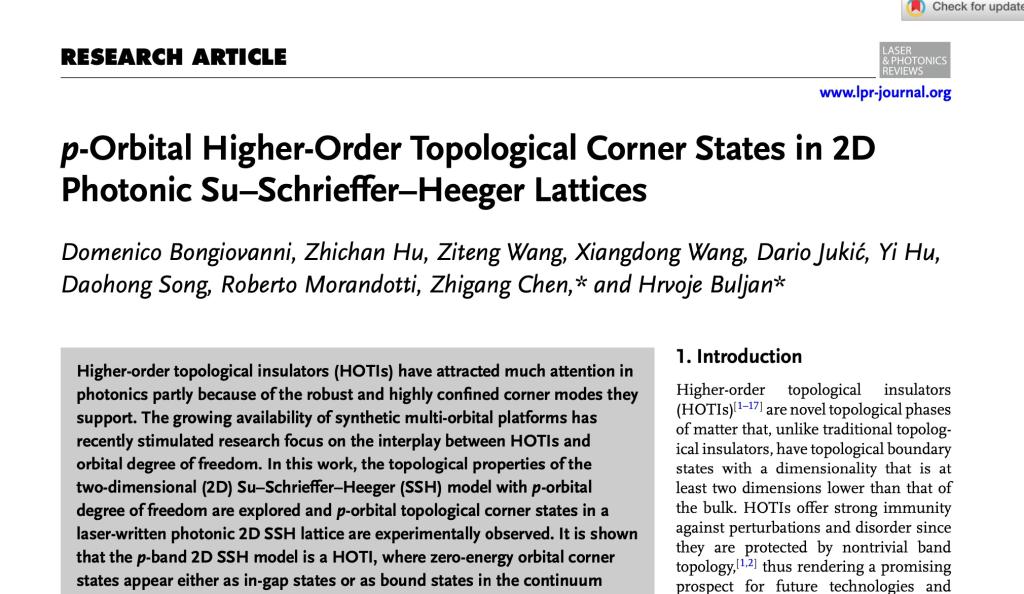 Check for update

RESEARCH ARTICLE

LASER & PHOTONICS REVIEWS

www.lpr-journal.org

p-Orbital Higher-Order Topological Corner States in 2D Photonic Su–Schrieffer–Heeger Lattices

Domenico Bongiovanni, Zhichan Hu, Ziteng Wang, Xiangdong Wang, Dario Jukić, Yi Hu, Daohong Song, Roberto Morandotti, Zhigang Chen,* and Hrvoje Buljan*

Higher-order topological insulators (HOTIs) have attracted much attention in photonics partly because of the robust and highly confined corner modes they support. The growing availability of synthetic multi-orbital platforms has recently stimulated research focus on the interplay between HOTIs and orbital degree of freedom. In this work, the topological properties of the two-dimensional (2D) Su–Schrieffer–Heeger (SSH) model with p-orbital degree of freedom are explored and p-orbital topological corner states in a laser-written photonic 2D SSH lattice are experimentally observed. It is shown that the p-band 2D SSH model is a HOTI, where zero-energy orbital corner states appear either as in-gap states or as bound states in the continuum

1. Introduction

Higher-order topological insulators (HOTIs)$^{[1–17]}$ are novel topological phases of matter that, unlike traditional topological insulators, have topological boundary states with a dimensionality that is at least two dimensions lower than that of the bulk. HOTIs offer strong immunity against perturbations and disorder since they are protected by nontrivial band topology,$^{[1,2]}$ thus rendering a promising prospect for future technologies and